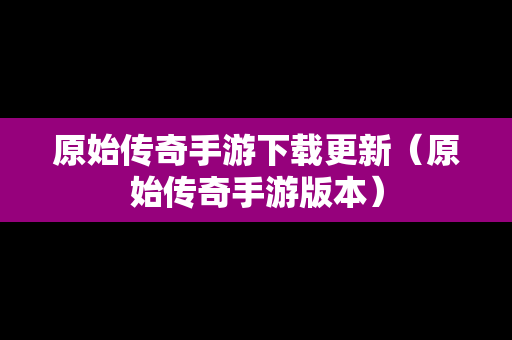 原始传奇手游下载更新（原始传奇手游版本）